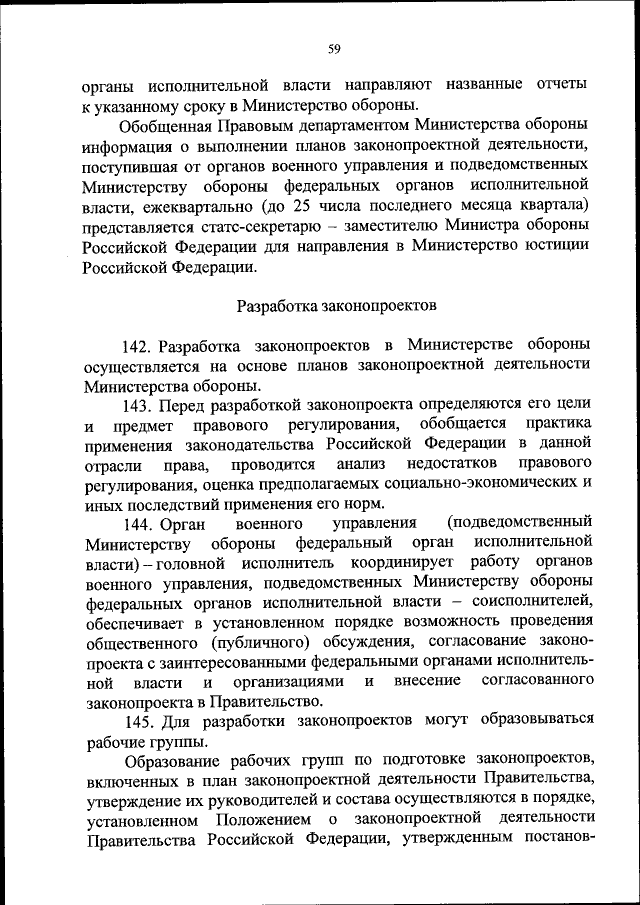 59

органы исполнительной власти направляют названные отчеты к указанному сроку в Министерство обороны.

Обобщенная Правовым департаментом Министерства обороны информация о выполнении планов законопроектной деятельности, поступившая от органов военного управления и подведомственных Министерству обороны федеральных органов исполнительной власти, ежеквартально (до 25 числа последнего месяца квартала) представляется статс-секретарю – заместителю Министра обороны Российской Федерации для направления в Министерство юстиции Российской Федерации.

Разработка законопроектов

142. Разработка законопроектов в Министерстве обороны осуществляется на основе планов законопроектной деятельности Министерства обороны.

143. Перед разработкой законопроекта определяются его цели и предмет правового регулирования, обобщается практика применения законодательства Российской Федерации в данной отрасли права, проводится анализ недостатков правового регулирования, оценка предполагаемых социально-экономических и иных последствий применения его норм.

144. Орган военного управления (подведомственный Министерству обороны федеральный орган исполнительной власти) – головной исполнитель координирует работу органов военного управления, подведомственных Министерству обороны федеральных органов исполнительной власти – соисполнителей, обеспечивает в установленном порядке возможность проведения общественного (публичного) обсуждения, согласование законопроекта с заинтересованными федеральными органами исполнительной власти и организациями и внесение согласованного законопроекта в Правительство.

145. Для разработки законопроектов могут образовываться рабочие группы.

Образование рабочих групп по подготовке законопроектов, включенных в план законопроектной деятельности Правительства, утверждение их руководителей и состава осуществляются в порядке, установленном Положением о законопроектной деятельности Правительства Российской Федерации, утвержденным постанов-